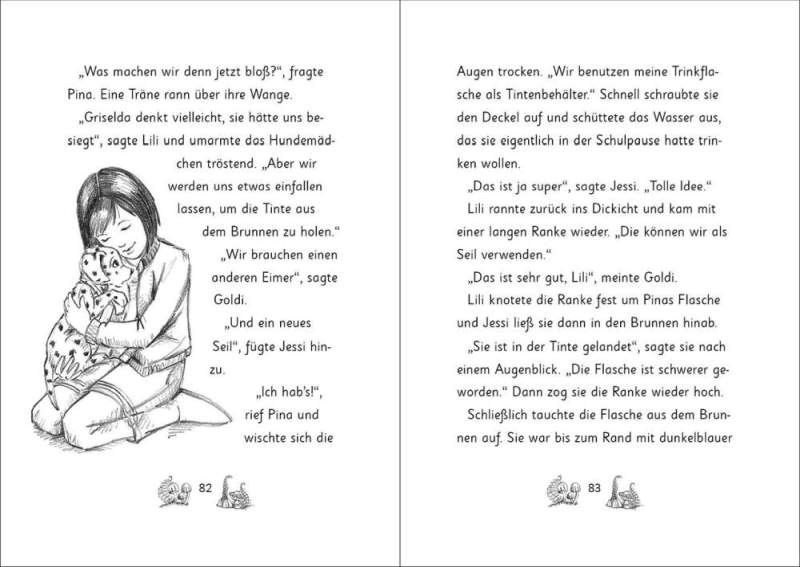 „Was machen wir denn jetzt bloß?“, fragte Pina. Eine Träne rann über ihre Wange.

„Griselda denkt vielleicht, sie hätte uns besiegt“, sagte Lili und umarmte das Hundemädchen tröstend. „Aber wir werden uns etwas einfallen lassen, um die Tinte aus dem Brunnen zu holen.“

„Wir brauchen einen anderen Eimer“, sagte Goldi.

„Und ein neues Seil“, fügte Jessi hinzu.

„Ich hab's!“, rief Pina und wischte sich die

82

Augen trocken. „Wir benutzen meine Trinkflasche als Tintenbehälter.“ Schnell schraubte sie den Deckel auf und schüttete das Wasser aus, das sie eigentlich in der Schulpause hatte trinken wollen.

„Das ist ja super“, sagte Jessi. „Tolle Idee.“

Lili rannte zurück ins Dickicht und kam mit einer langen Ranke wieder. „Die können wir als Seil verwenden.“

„Das ist sehr gut, Lili“, meinte Goldi.

Lili knotete die Ranke fest um Pinas Flasche und Jessi ließ sie dann in den Brunnen hinab.

„Sie ist in der Tinte gelandet“, sagte sie nach einem Augenblick. „Die Flasche ist schwerer geworden.“ Dann zog sie die Ranke wieder hoch.

Schließlich tauchte die Flasche aus dem Brunnen auf. Sie war bis zum Rand mit dunkelblauer

83